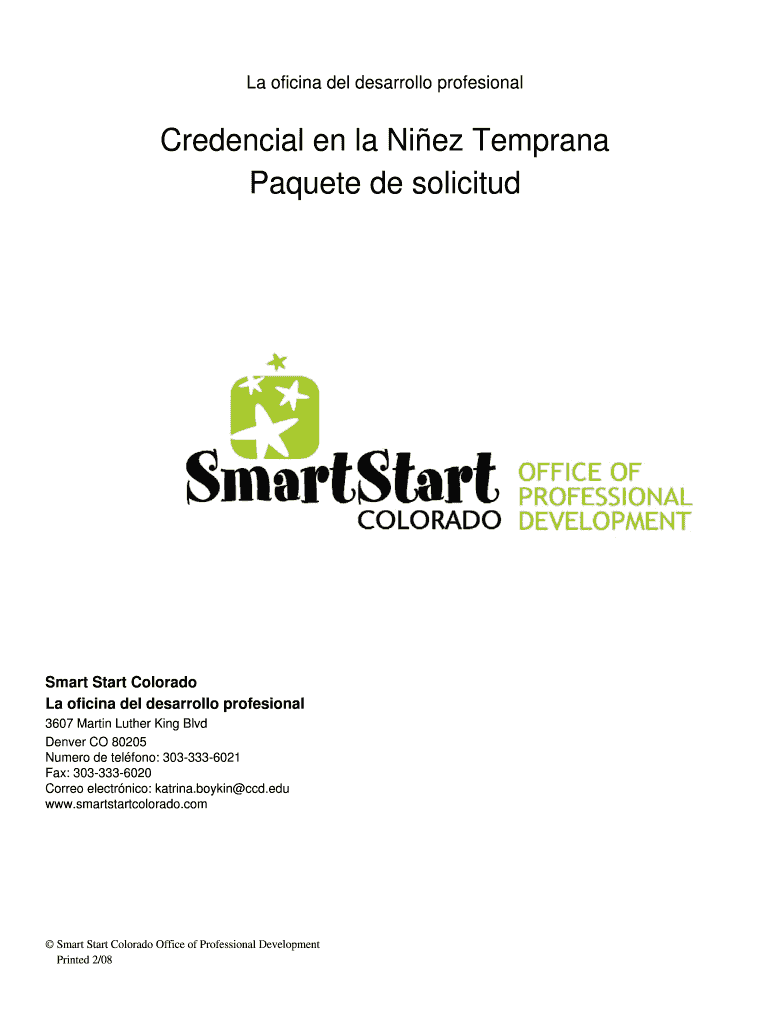 La oficina del desarrollo profesional

Credencial en la Niñez Temprana
Paquete de solicitud

SmartStart
COLORADO
OFFICE OF
PROFESSIONAL
DEVELOPMENT

Smart Start Colorado
La oficina del desarrollo profesional
3607 Martin Luther King Blvd
Denver CO 80205
Numero de teléfono: 303-333-6021
Fax: 303-333-6020
Correo electrónico: katrina.boykin@ccd.edu
www.smartstartcolorado.com

© Smart Start Colorado Office of Professional Development
Printed 2/08